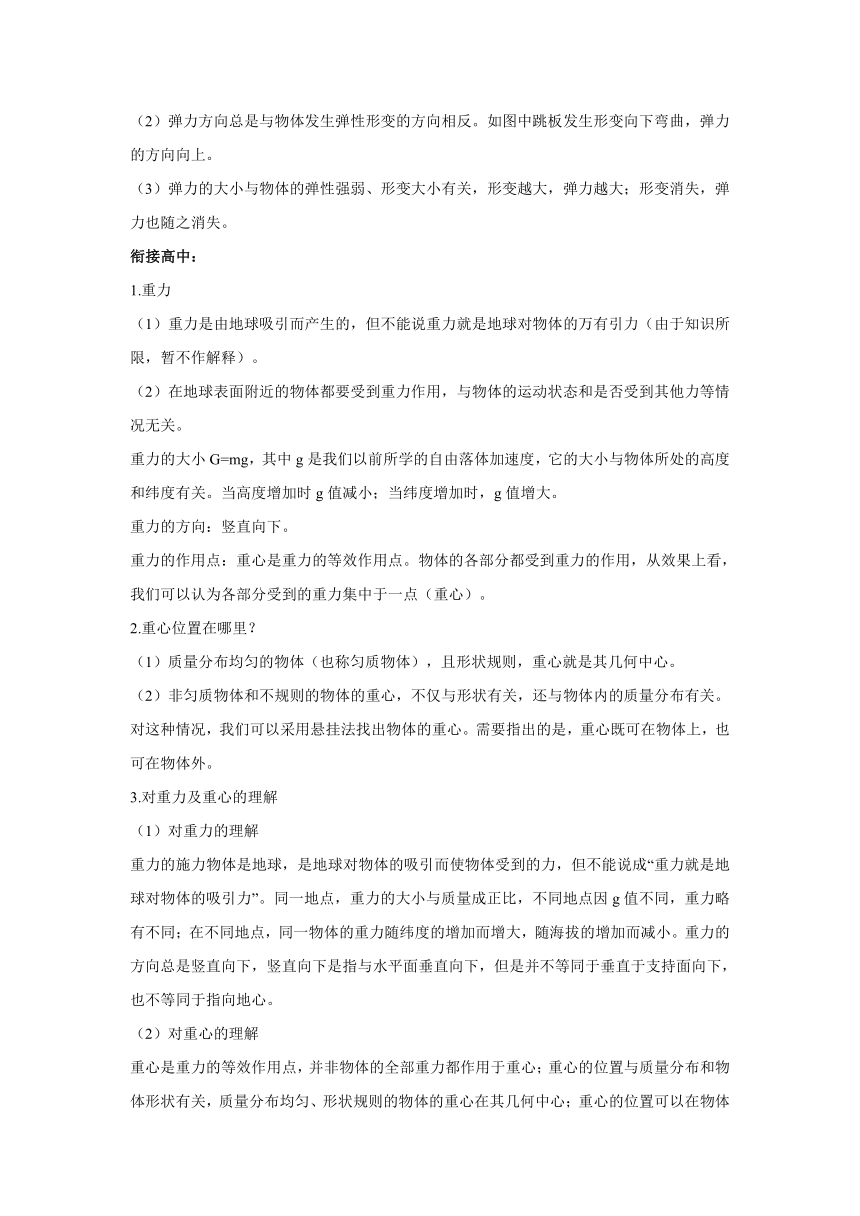 （2）弹力方向总是与物体发生弹性形变的方向相反。如图中跳板发生形变向下弯曲，弹力的方向向上。

（3）弹力的大小与物体的弹性强弱、形变大小有关，形变越大，弹力越大；形变消失，弹力也随之消失。

衔接高中：

1.重力

（1）重力是由地球吸引而产生的，但不能说重力就是地球对物体的万有引力（由于知识所限，暂不作解释）。

（2）在地球表面附近的物体都要受到重力作用，与物体的运动状态和是否受到其他力等情况无关。

重力的大小 G=mg，其中 g 是我们以前所学的自由落体加速度，它的大小与物体所处的高度和纬度有关。当高度增加时 g 值减小；当纬度增加时，g 值增大。

重力的方向：竖直向下。

重力的作用点：重心是重力的等效作用点。物体的各部分都受到重力的作用，从效果上看，我们可以认为各部分受到的重力集中于一点（重心）。

2.重心位置在哪里？

（1）质量分布均匀的物体（也称匀质物体），且形状规则，重心就是其几何中心。

（2）非匀质物体和不规则的物体的重心，不仅与形状有关，还与物体内的质量分布有关。对这种情况，我们可以采用悬挂法找出物体的重心。需要指出的是，重心既可在物体上，也可在物体外。

3.对重力及重心的理解

（1）对重力的理解

重力的施力物体是地球，是地球对物体的吸引而使物体受到的力，但不能说成“重力就是地球对物体的吸引力”。同一地点，重力的大小与质量成正比，不同地点因 g 值不同，重力略有不同；在不同地点，同一物体的重力随纬度的增加而增大，随海拔的增加而减小。重力的方向总是竖直向下，竖直向下是指与水平面垂直向下，但是并不等同于垂直于支持面向下，也不等同于指向地心。

（2）对重心的理解

重心是重力的等效作用点，并非物体的全部重力都作用于重心；重心的位置与质量分布和物体形状有关，质量分布均匀、形状规则的物体的重心在其几何中心；重心的位置可以在物体